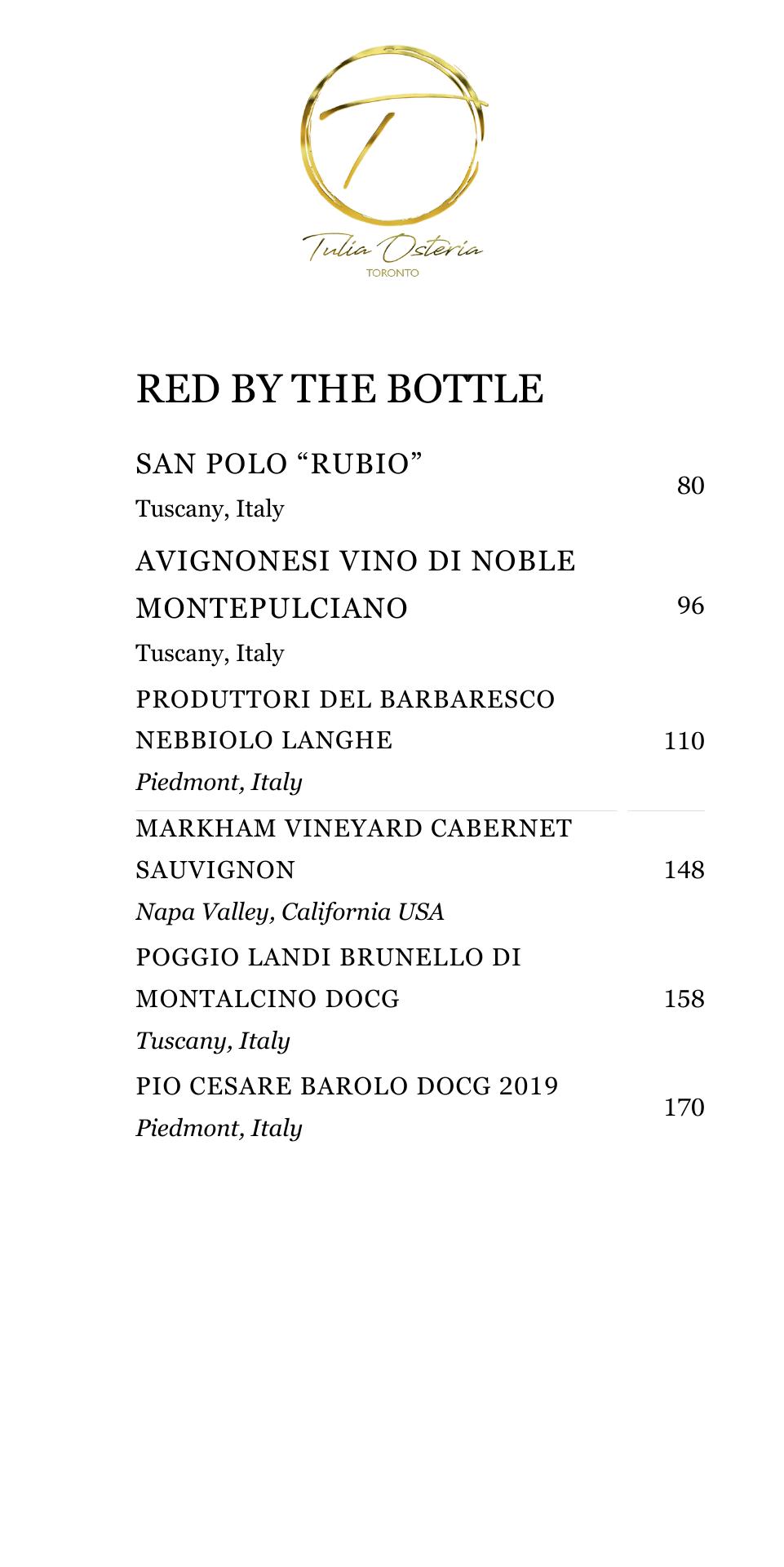 T
Tulia Osteria
TORONTO

RED BY THE BOTTLE

SAN POLO “RUBIO” 80
Tuscany, Italy

AVIGNONESI VINO DI NOBLE MONTEPULCIANO 96
Tuscany, Italy

PRODUTTORI DEL BARBARESCO NEBBIOLO LANGHE 110
Piedmont, Italy

MARKHAM VINEYARD CABERNET SAUVIGNON 148
Napa Valley, California USA

POGGIO LANDI BRUNELLO DI MONTALCINO DOCG 158
Tuscany, Italy

PIO CESARE BAROLO DOCG 2019 170
Piedmont, Italy